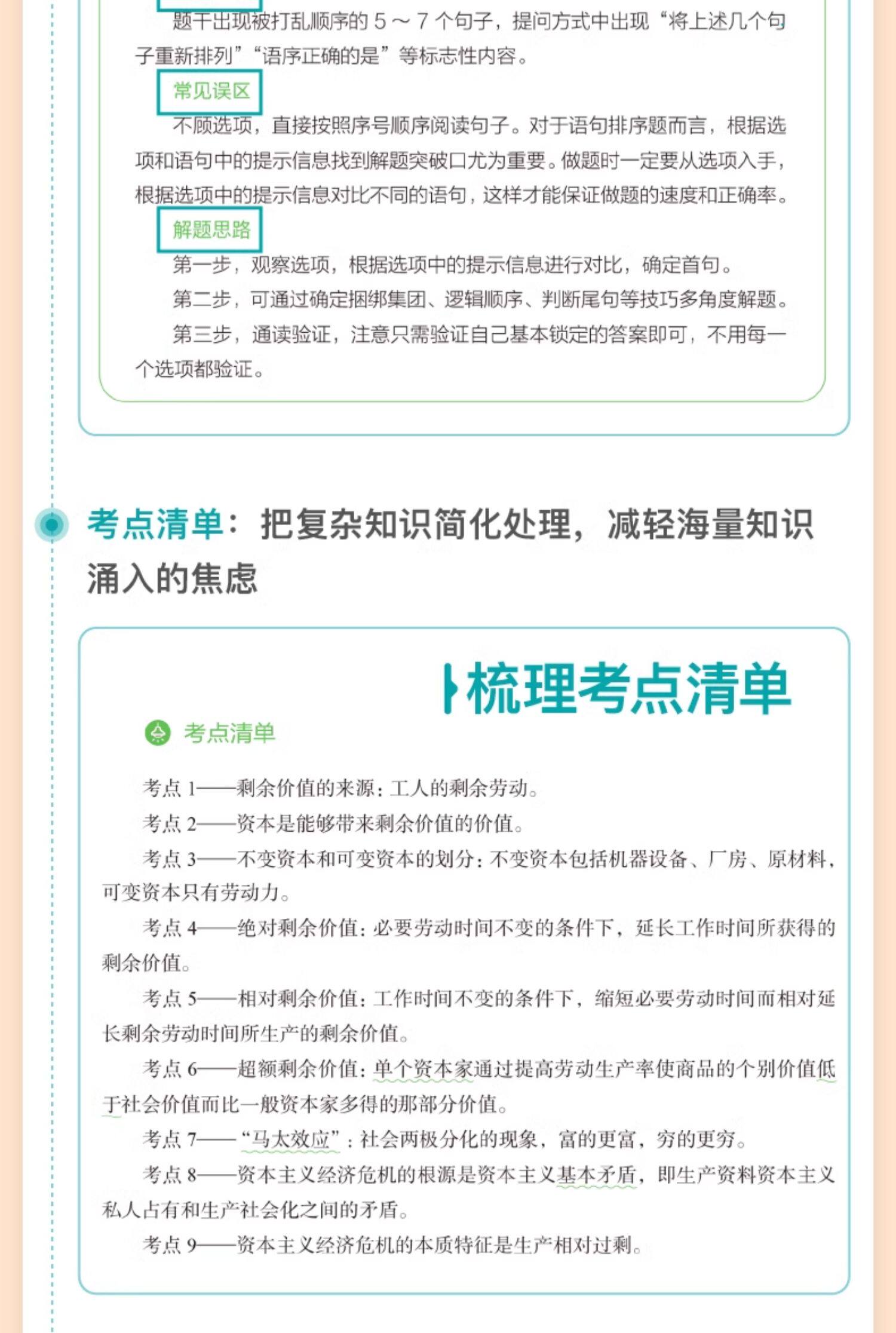 题干出现被打乱顺序的 5 ~ 7 个句子，提问方式中出现“将上述几个句子重新排列”“语序正确的是”等标志性内容。

常见误区

不顾选项，直接按照序号顺序阅读句子。对于语句排序题而言，根据选项和语句中的提示信息找到解题突破口尤为重要。做题时一定要从选项入手，根据选项中的提示信息对比不同的语句，这样才能保证做题的速度和正确率。

解题思路

第一步，观察选项，根据选项中的提示信息进行对比，确定首句。

第二步，可通过确定捆绑集团、逻辑顺序、判断尾句等技巧多角度解题。

第三步，通读验证，注意只需验证自己基本锁定的答案即可，不用每一个选项都验证。

考点清单：把复杂知识简化处理，减轻海量知识涌入的焦虑

梳理考点清单

考点清单

考点 1——剩余价值的来源：工人的剩余劳动。

考点 2——资本是能够带来剩余价值的价值。

考点 3——不变资本和可变资本的划分：不变资本包括机器设备、厂房、原材料，可变资本只有劳动力。

考点 4——绝对剩余价值：必要劳动时间不变的条件下，延长工作时间所获得的剩余价值。

考点 5——相对剩余价值：工作时间不变的条件下，缩短必要劳动时间而相对延长剩余劳动时间所生产的剩余价值。

考点 6——超额剩余价值：单个资本家通过提高劳动生产率使商品的个别价值低于社会价值而比一般资本家多得的那部分价值。

考点 7——“马太效应”：社会两极分化的现象，富的更富，穷的更穷。

考点 8——资本主义经济危机的根源是资本主义基本矛盾，即生产资料资本主义私人占有和生产社会化之间的矛盾。

考点 9——资本主义经济危机的本质特征是生产相对过剩。